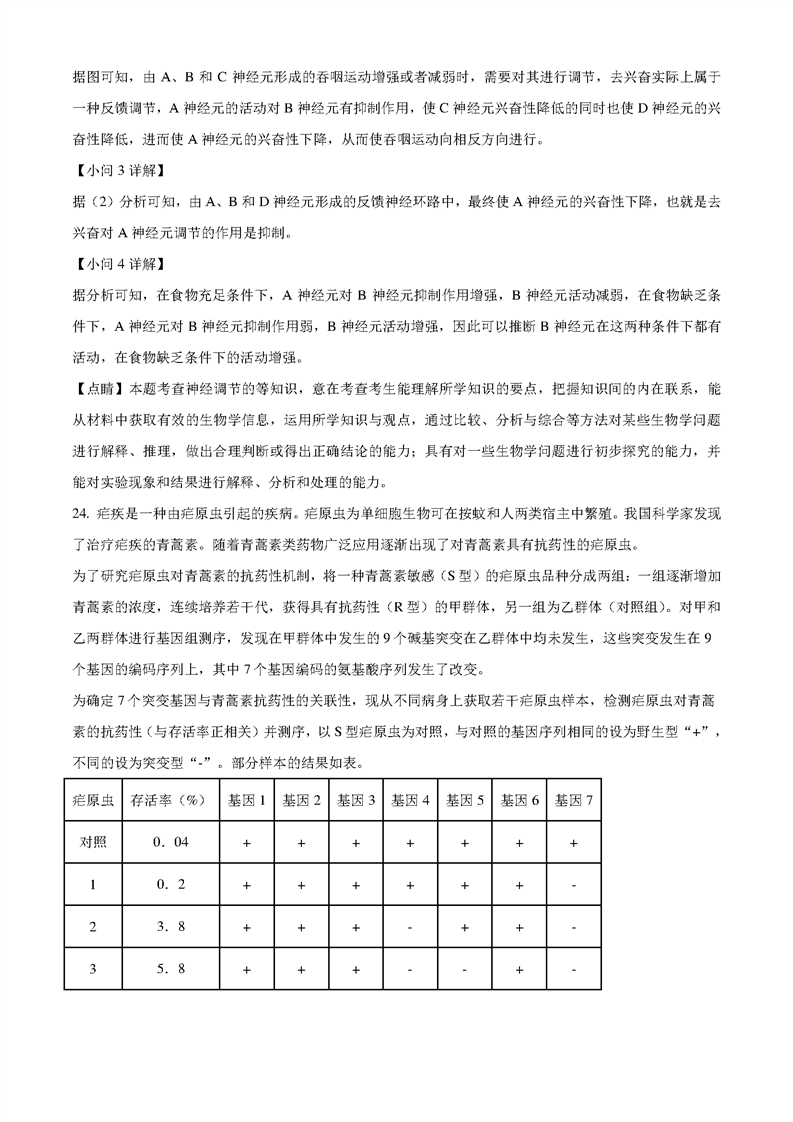 据图可知，由 A、B 和 C 神经元形成的吞咽运动增强或者减弱时，需要对其进行调节，去兴奋实际上属于一种反馈调节，A 神经元的活动对 B 神经元有抑制作用，使 C 神经元兴奋性降低的同时也使 D 神经元的兴奋性降低，进而使 A 神经元的兴奋性下降，从而使吞咽运动向相反方向进行。

【小问 3 详解】

据（2）分析可知，由 A、B 和 D 神经元形成的反馈神经环路中，最终使 A 神经元的兴奋性下降，也就是去兴奋对 A 神经元调节的作用是抑制。

【小问 4 详解】

据分析可知，在食物充足条件下，A 神经元对 B 神经元抑制作用增强，B 神经元活动减弱，在食物缺乏条件下，A 神经元对 B 神经元抑制作用弱，B 神经元活动增强，因此可以推断 B 神经元在这两种条件下都有活动，在食物缺乏条件下的活动增强。

【点睛】本题考查神经调节的等知识，意在考查考生能理解所学知识的要点，把握知识间的内在联系，能从材料中获取有效的生物学信息，运用所学知识与观点，通过比较、分析与综合等方法对某些生物学问题进行解释、推理，做出合理判断或得出正确结论的能力；具有对一些生物学问题进行初步探究的能力，并能对实验现象和结果进行解释、分析和处理的能力。

24. 疟疾是一种由疟原虫引起的疾病。疟原虫为单细胞生物可在按蚊和人两类宿主中繁殖。我国科学家发现了治疗疟疾的青蒿素。随着青蒿素类药物广泛应用逐渐出现了对青蒿素具有抗药性的疟原虫。

为了研究疟原虫对青蒿素的抗药性机制，将一种青蒿素敏感（S 型）的疟原虫品种分成两组：一组逐渐增加青蒿素的浓度，连续培养若干代，获得具有抗药性（R 型）的甲群体，另一组为乙群体（对照组）。对甲和乙两群体进行基因组测序，发现在甲群体中发生的 9 个碱基突变在乙群体中均未发生，这些突变发生在 9 个基因的编码序列上，其中 7 个基因编码的氨基酸序列发生了改变。

为确定 7 个突变基因与青蒿素抗药性的关联性，现从不同病身上获取若干疟原虫样本，检测疟原虫对青蒿素的抗药性（与存活率正相关）并测序，以 S 型疟原虫为对照，与对照的基因序列相同的设为野生型“+”，不同的设为突变型“-”。部分样本的结果如表。

| 疟原虫 | 存活率（%） | 基因 1 | 基因 2 | 基因 3 | 基因 4 | 基因 5 | 基因 6 | 基因 7 |
|---|---|---|---|---|---|---|---|---|
| 对照 | 0．04 | + | + | + | + | + | + | + |
| 1 | 0．2 | + | + | + | + | + | + | - |
| 2 | 3．8 | + | + | + | - | + | + | - |
| 3 | 5．8 | + | + | + | - | - | + | - |